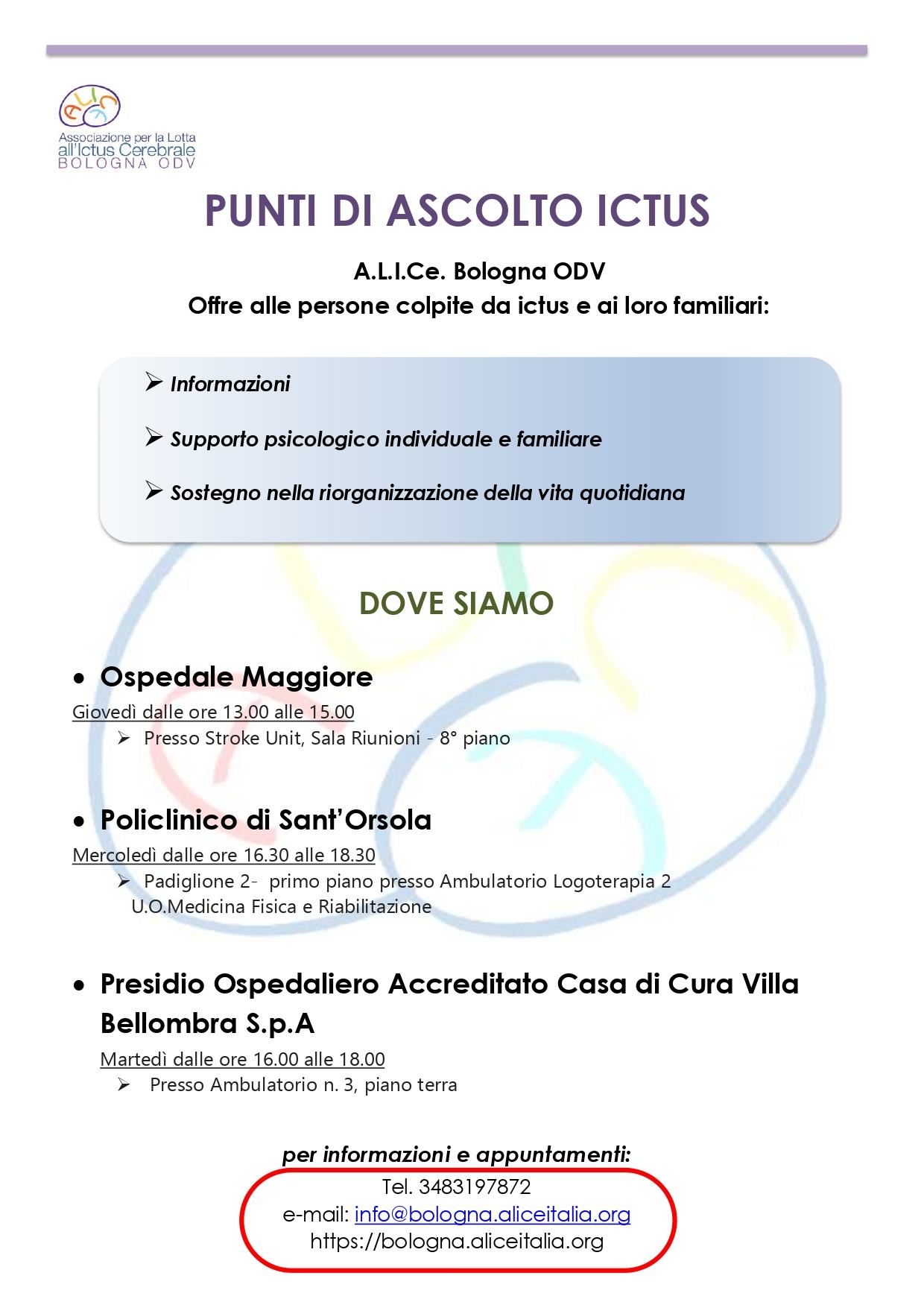 alice
Associazione per la Lotta all'Ictus Cerebrale
BOLOGNA ODV

PUNTI DI ASCOLTO ICTUS

A.L.I.Ce. Bologna ODV
Offre alle persone colpite da ictus e ai loro familiari:

➢ Informazioni

➢ Supporto psicologico individuale e familiare

➢ Sostegno nella riorganizzazione della vita quotidiana

DOVE SIAMO

• Ospedale Maggiore
Giovedì dalle ore 13.00 alle 15.00
➢ Presso Stroke Unit, Sala Riunioni - 8° piano

• Policlinico di Sant'Orsola
Mercoledì dalle ore 16.30 alle 18.30
➢ Padiglione 2- primo piano presso Ambulatorio Logoterapia 2 U.O.Medicina Fisica e Riabilitazione

• Presidio Ospedaliero Accreditato Casa di Cura Villa Bellombra S.p.A
Martedì dalle ore 16.00 alle 18.00
➢ Presso Ambulatorio n. 3, piano terra

per informazioni e appuntamenti:
Tel. 3483197872
e-mail: info@bologna.aliceitalia.org
https://bologna.aliceitalia.org